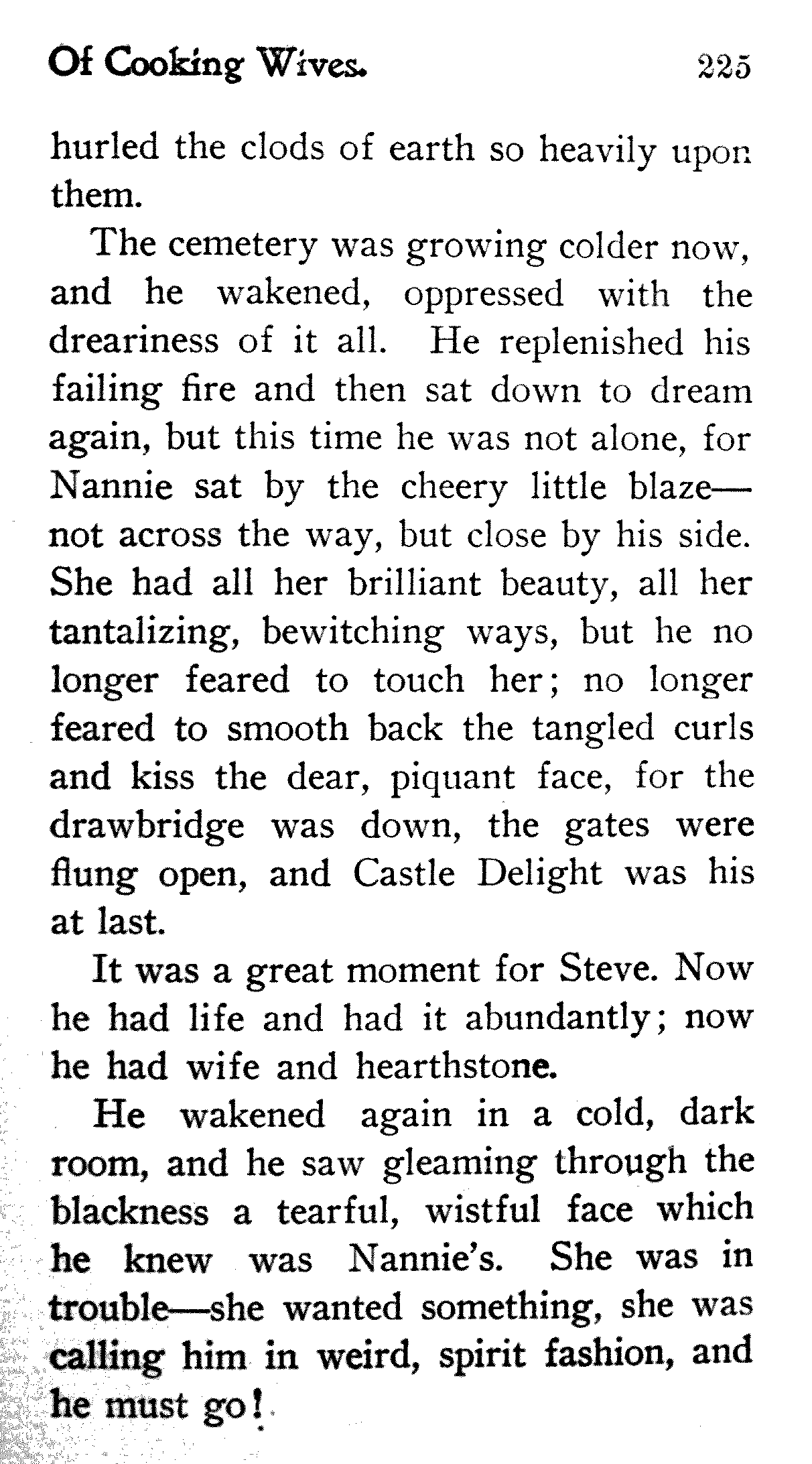 Of Cooking Wives. 225

hurled the clods of earth so heavily upon them.

The cemetery was growing colder now, and he wakened, oppressed with the dreariness of it all. He replenished his failing fire and then sat down to dream again, but this time he was not alone, for Nannie sat by the cheery little blaze—not across the way, but close by his side. She had all her brilliant beauty, all her tantalizing, bewitching ways, but he no longer feared to touch her; no longer feared to smooth back the tangled curls and kiss the dear, piquant face, for the drawbridge was down, the gates were flung open, and Castle Delight was his at last.

It was a great moment for Steve. Now he had life and had it abundantly; now he had wife and hearthstone.

He wakened again in a cold, dark room, and he saw gleaming through the blackness a tearful, wistful face which he knew was Nannie's. She was in trouble—she wanted something, she was calling him in weird, spirit fashion, and he must go!